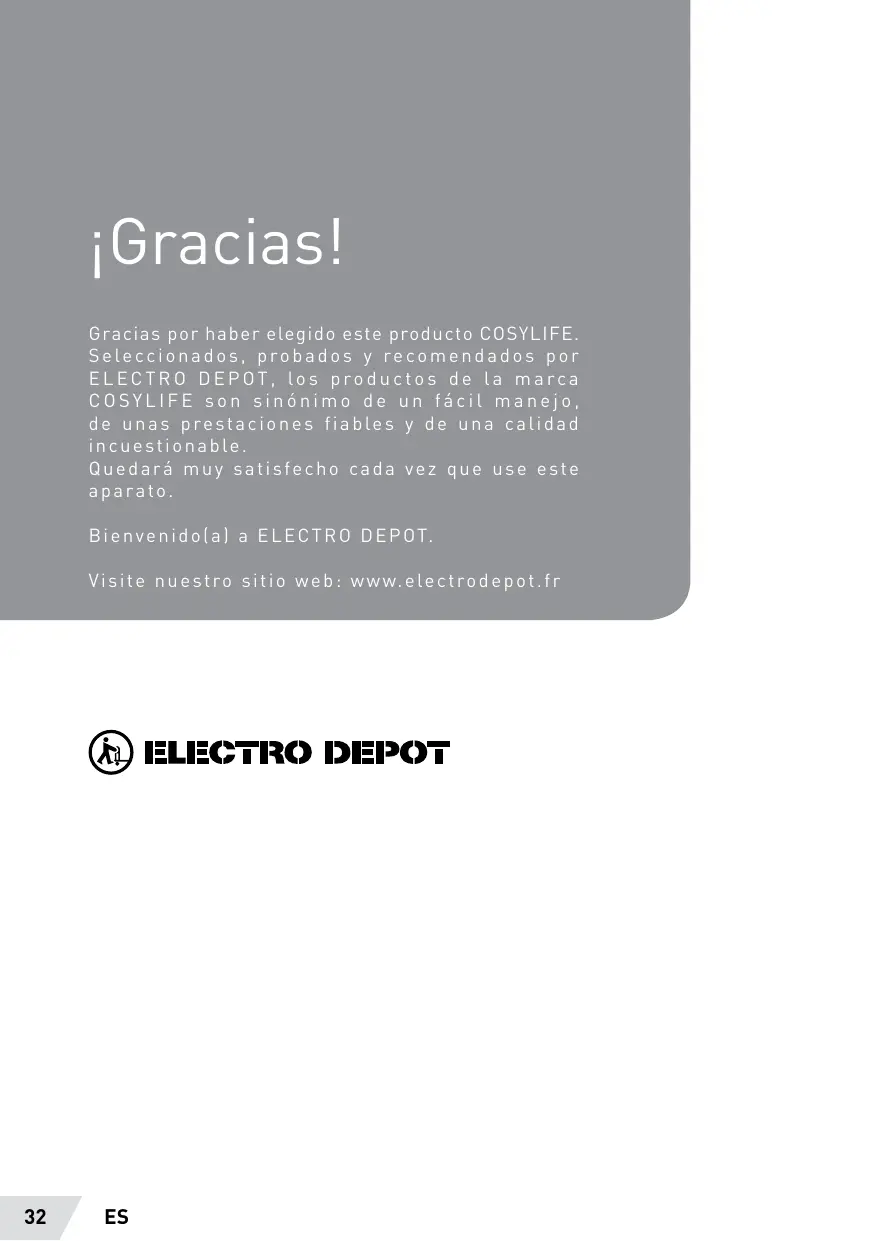 ¡Gracias!

Gracias por haber elegido este producto COSYLIFE. Seleccionados, probados y recomendados por ELECTRO DEPOT, los productos de la marca COSYLIFE son sinónimo de un fácil manejo, de unas prestaciones fiables y de una calidad incuestionable.
Quedará muy satisfecho cada vez que use este aparato.

Bienvenido(a) a ELECTRO DEPOT.

Visite nuestro sitio web: www.electrodepot.fr

ELECTRO DEPOT

32 ES